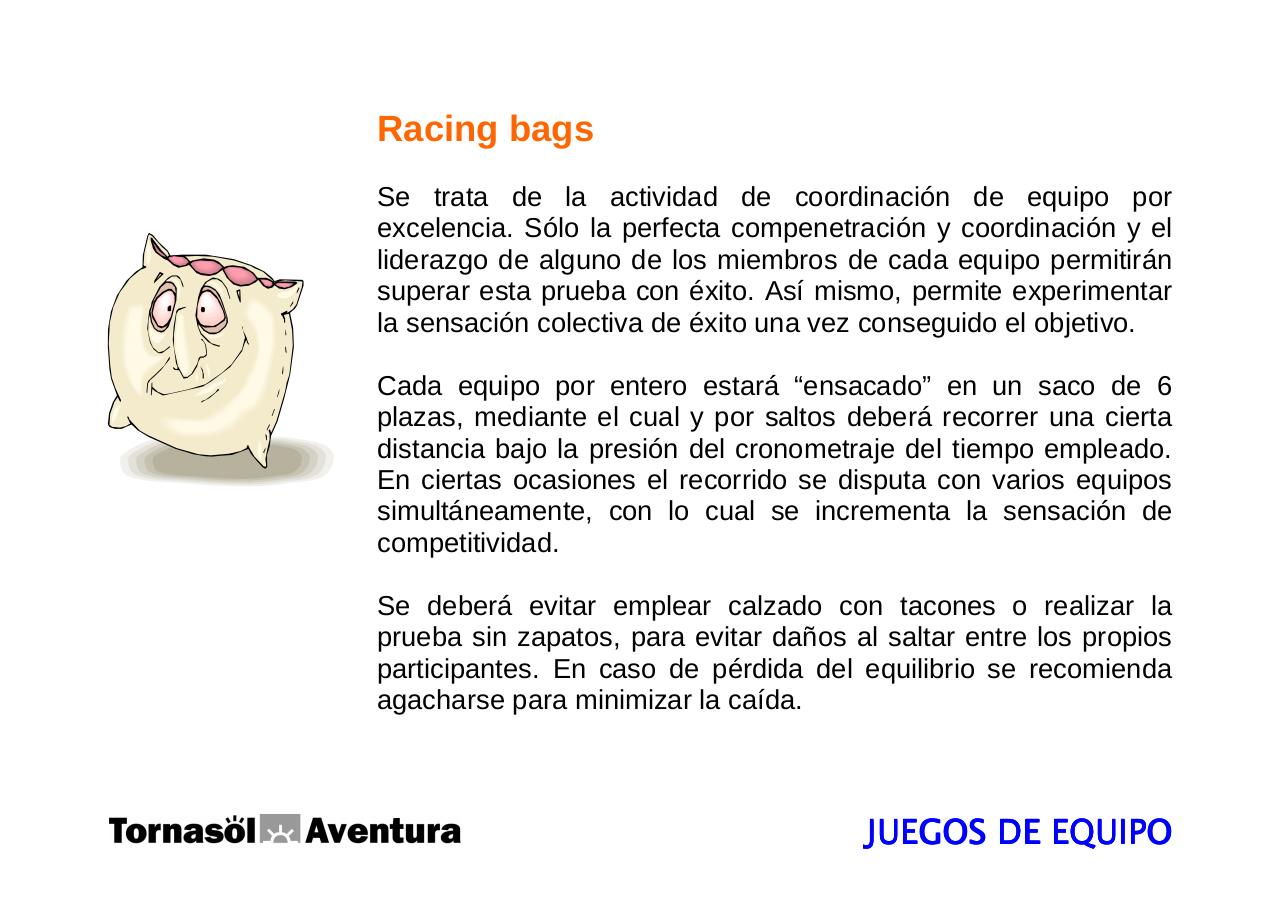 Racing bags

Se trata de la actividad de coordinación de equipo por excelencia. Sólo la perfecta compenetración y coordinación y el liderazgo de alguno de los miembros de cada equipo permitirán superar esta prueba con éxito. Así mismo, permite experimentar la sensación colectiva de éxito una vez conseguido el objetivo.

Cada equipo por entero estará “ensacado” en un saco de 6 plazas, mediante el cual y por saltos deberá recorrer una cierta distancia bajo la presión del cronometraje del tiempo empleado. En ciertas ocasiones el recorrido se disputa con varios equipos simultáneamente, con lo cual se incrementa la sensación de competitividad.

Se deberá evitar emplear calzado con tacones o realizar la prueba sin zapatos, para evitar daños al saltar entre los propios participantes. En caso de pérdida del equilibrio se recomienda agacharse para minimizar la caída.

Tornasöl Aventura

JUEGOS DE EQUIPO